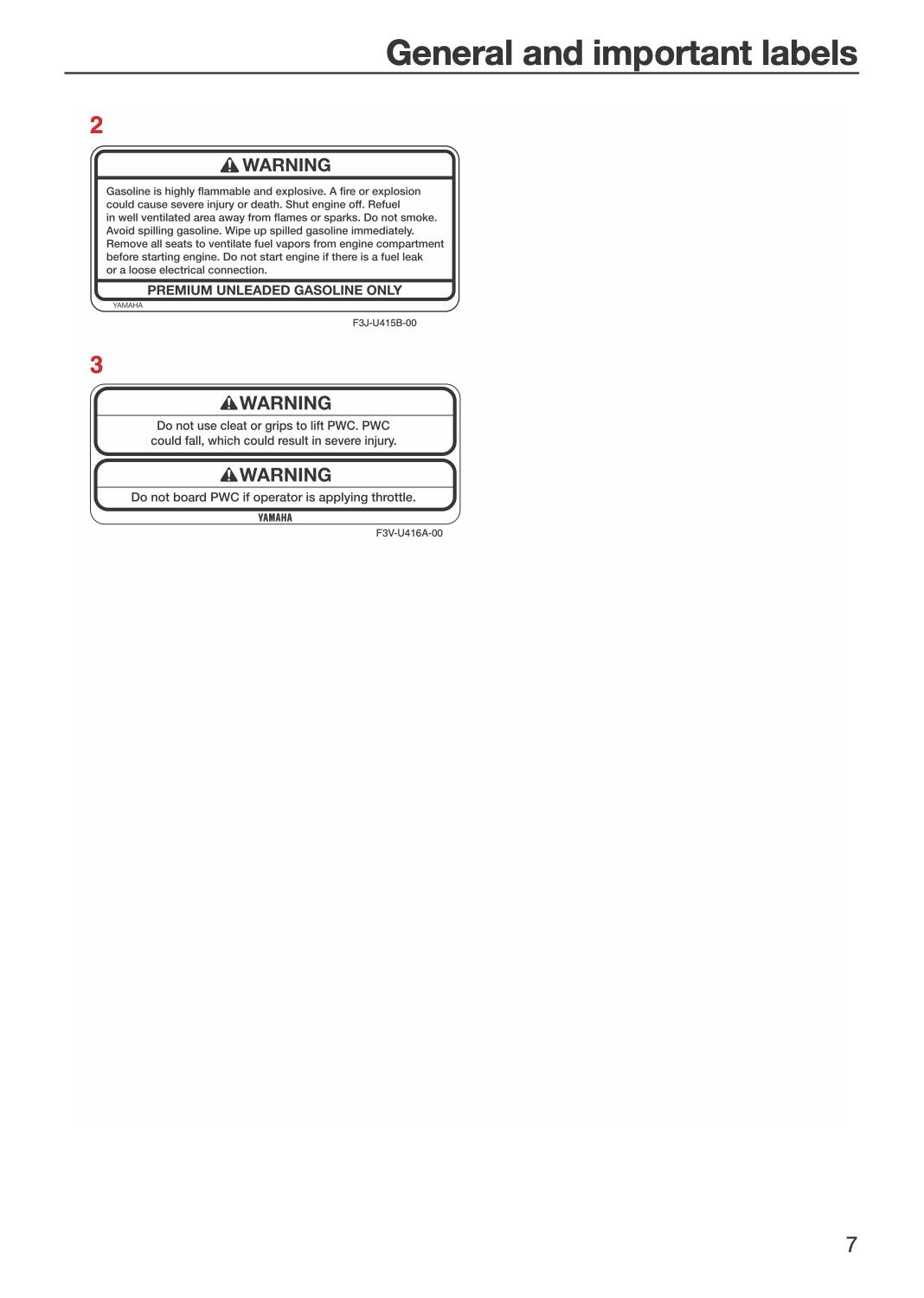 General and important labels

2

WARNING

Gasoline is highly flammable and explosive. A fire or explosion could cause severe injury or death. Shut engine off. Refuel in well ventilated area away from flames or sparks. Do not smoke. Avoid spilling gasoline. Wipe up spilled gasoline immediately. Remove all seats to ventilate fuel vapors from engine compartment before starting engine. Do not start engine if there is a fuel leak or a loose electrical connection.

PREMIUM UNLEADED GASOLINE ONLY

YAMAHA

F3J-U415B-00

3

WARNING

Do not use cleat or grips to lift PWC. PWC could fall, which could result in severe injury.

WARNING

Do not board PWC if operator is applying throttle.

YAMAHA

F3V-U416A-00

7